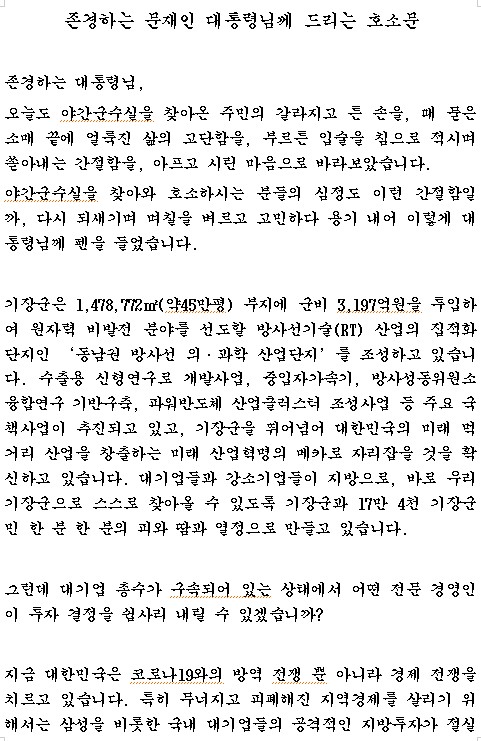 존경하는 문재인 대통령님께 드리는 호소문

존경하는 대통령님,

오늘도 야간군수실을 찾아온 주민의 갈라지고 튼 손을, 때 묻은 소매 끝에 얼룩진 삶의 고단함을, 부르튼 입술을 침으로 적시며 쏟아내는 간절함을, 아프고 시린 마음으로 바라보았습니다.

야간군수실을 찾아와 호소하시는 분들의 심정도 이런 간절함일까, 다시 되새기며 며칠을 벼르고 고민하다 용기 내어 이렇게 대통령님께 펜을 들었습니다.

기장군은 1,478,772㎡(약45만평) 부지에 군비 3,197억원을 투입하여 원자력 비발전 분야를 선도할 방사선기술(RT) 산업의 집적화 단지인 '동남권 방사선 의·과학 산업단지'를 조성하고 있습니다. 수출용 신형연구로 개발사업, 중입자가속기, 방사성동위원소 융합연구 기반구축, 파워반도체 산업클러스터 조성사업 등 주요 국책사업이 추진되고 있고, 기장군을 뛰어넘어 대한민국의 미래 먹거리 산업을 창출하는 미래 산업혁명의 메카로 자리잡을 것을 확신하고 있습니다. 대기업들과 강소기업들이 지방으로, 바로 우리 기장군으로 스스로 찾아올 수 있도록 기장군과 17만 4천 기장군민 한 분 한 분의 피와 땀과 열정으로 만들고 있습니다.

그런데 대기업 총수가 구속되어 있는 상태에서 어떤 전문 경영인이 투자 결정을 쉽사리 내릴 수 있겠습니까?

지금 대한민국은 코로나19와의 방역 전쟁 뿐 아니라 경제 전쟁을 치르고 있습니다. 특히 무너지고 피폐해진 지역경제를 살리기 위해서는 삼성을 비롯한 국내 대기업들의 공격적인 지방투자가 절실